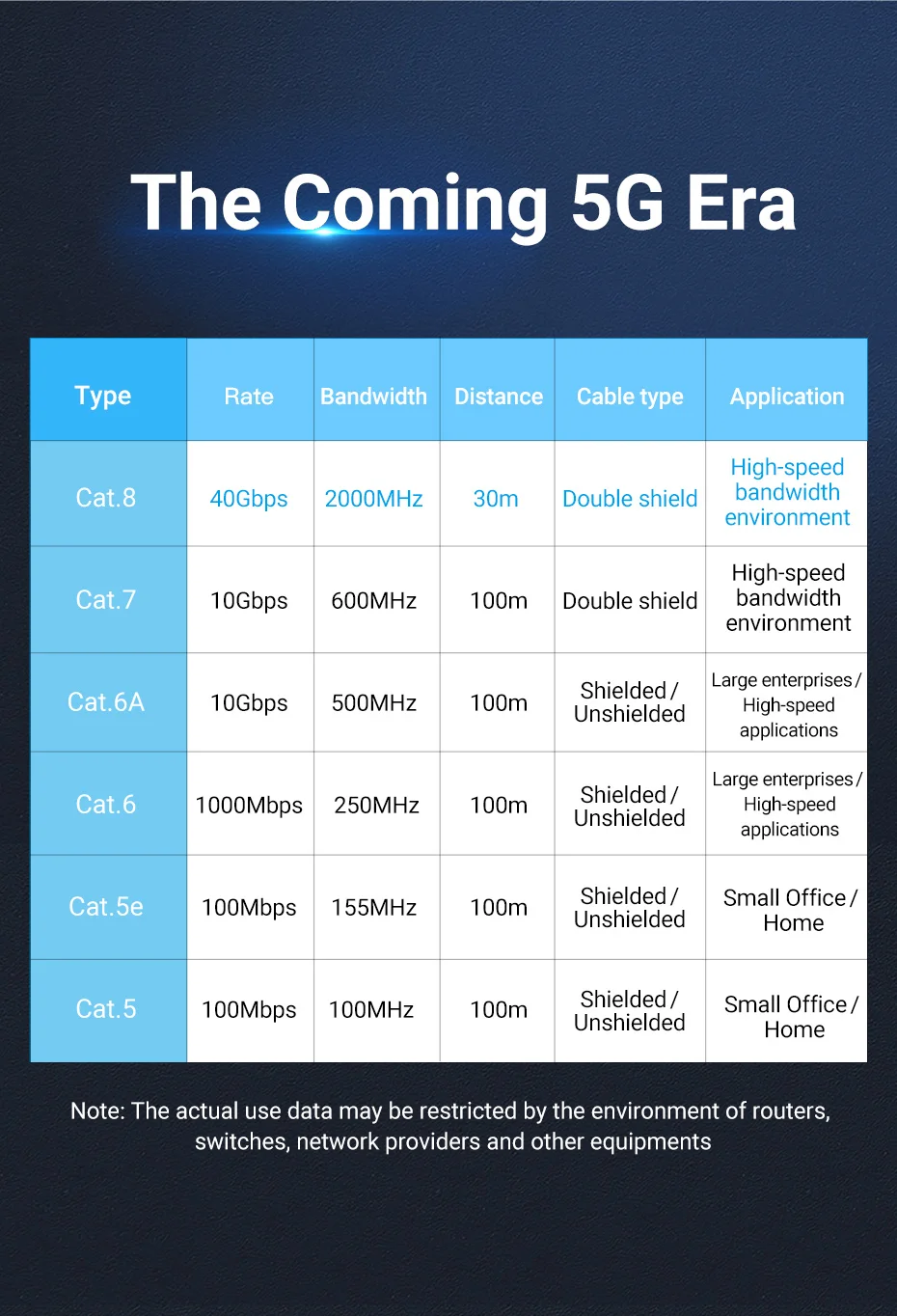 The Coming 5G Era

| Type | Rate | Bandwidth | Distance | Cable type | Application |
|---|---|---|---|---|---|
| Cat.8 | 40Gbps | 2000MHz | 30m | Double shield | High-speed bandwidth environment |
| Cat.7 | 10Gbps | 600MHz | 100m | Double shield | High-speed bandwidth environment |
| Cat.6A | 10Gbps | 500MHz | 100m | Shielded / Unshielded | Large enterprises / High-speed applications |
| Cat.6 | 1000Mbps | 250MHz | 100m | Shielded / Unshielded | Large enterprises / High-speed applications |
| Cat.5e | 100Mbps | 155MHz | 100m | Shielded / Unshielded | Small Office / Home |
| Cat.5 | 100Mbps | 100MHz | 100m | Shielded / Unshielded | Small Office / Home |

Note: The actual use data may be restricted by the environment of routers, switches, network providers and other equipments